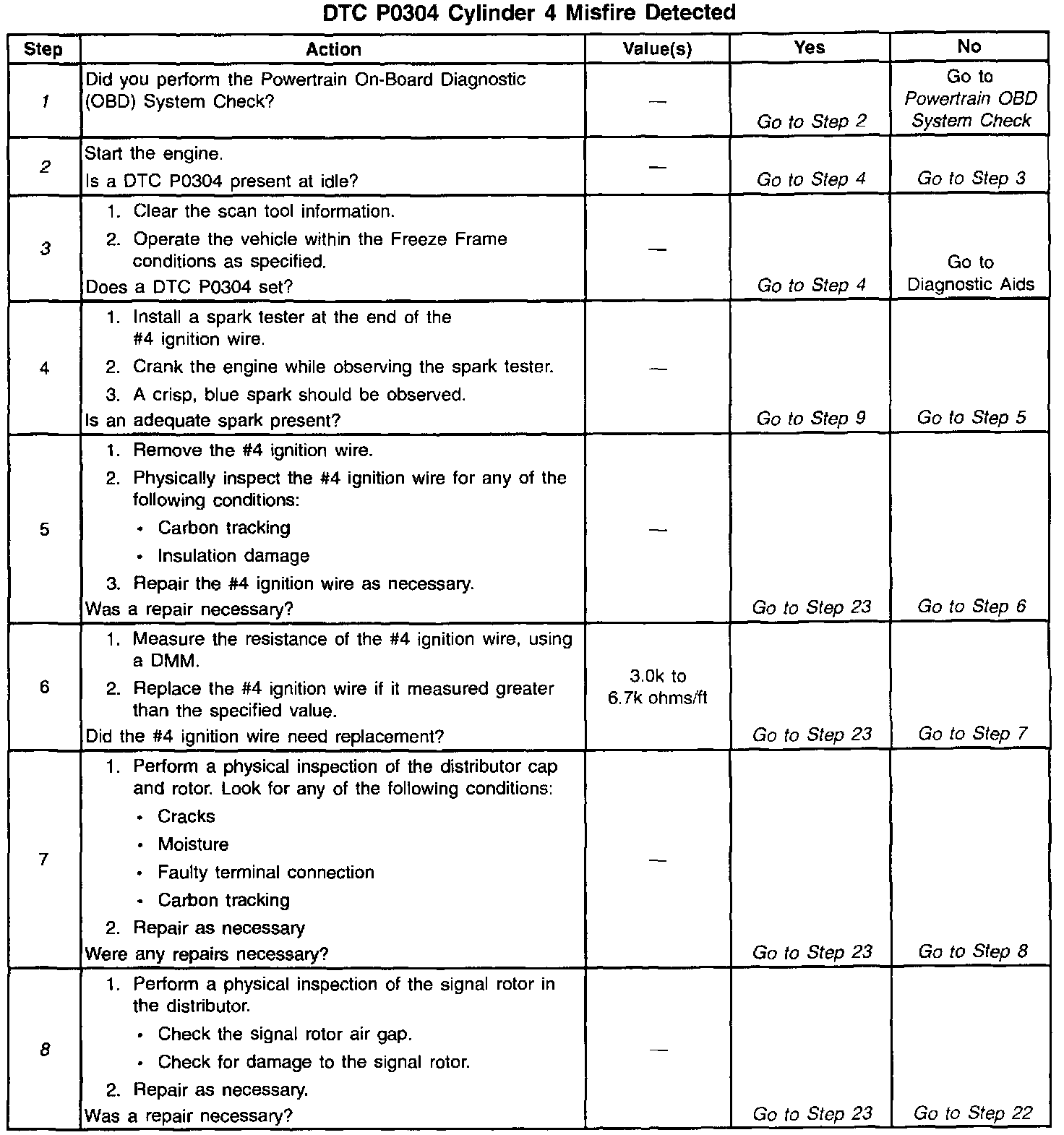 DTC P0304 Cylinder 4 Misfire Detected

| Step | Action | Value(s) | Yes | No |
|---|---|---|---|---|
| 1 | Did you perform the Powertrain On-Board Diagnostic (OBD) System Check? | — | Go to Step 2 | Go to Powertrain OBD System Check |
| 2 | Start the engine. Is a DTC P0304 present at idle? | — | Go to Step 4 | Go to Step 3 |
| 3 | 1. Clear the scan tool information. 2. Operate the vehicle within the Freeze Frame conditions as specified. Does a DTC P0304 set? | — | Go to Step 4 | Go to Diagnostic Aids |
| 4 | 1. Install a spark tester at the end of the #4 ignition wire. 2. Crank the engine while observing the spark tester. 3. A crisp, blue spark should be observed. Is an adequate spark present? | — | Go to Step 9 | Go to Step 5 |
| 5 | 1. Remove the #4 ignition wire. 2. Physically inspect the #4 ignition wire for any of the following conditions: • Carbon tracking • Insulation damage 3. Repair the #4 ignition wire as necessary. Was a repair necessary? | — | Go to Step 23 | Go to Step 6 |
| 6 | 1. Measure the resistance of the #4 ignition wire, using a DMM. 2. Replace the #4 ignition wire if it measured greater than the specified value. Did the #4 ignition wire need replacement? | 3.0k to 6.7k ohms/ft | Go to Step 23 | Go to Step 7 |
| 7 | 1. Perform a physical inspection of the distributor cap and rotor. Look for any of the following conditions: • Cracks • Moisture • Faulty terminal connection • Carbon tracking 2. Repair as necessary Were any repairs necessary? | — | Go to Step 23 | Go to Step 8 |
| 8 | 1. Perform a physical inspection of the signal rotor in the distributor. • Check the signal rotor air gap. • Check for damage to the signal rotor. 2. Repair as necessary. Was a repair necessary? | — | Go to Step 23 | Go to Step 22 |